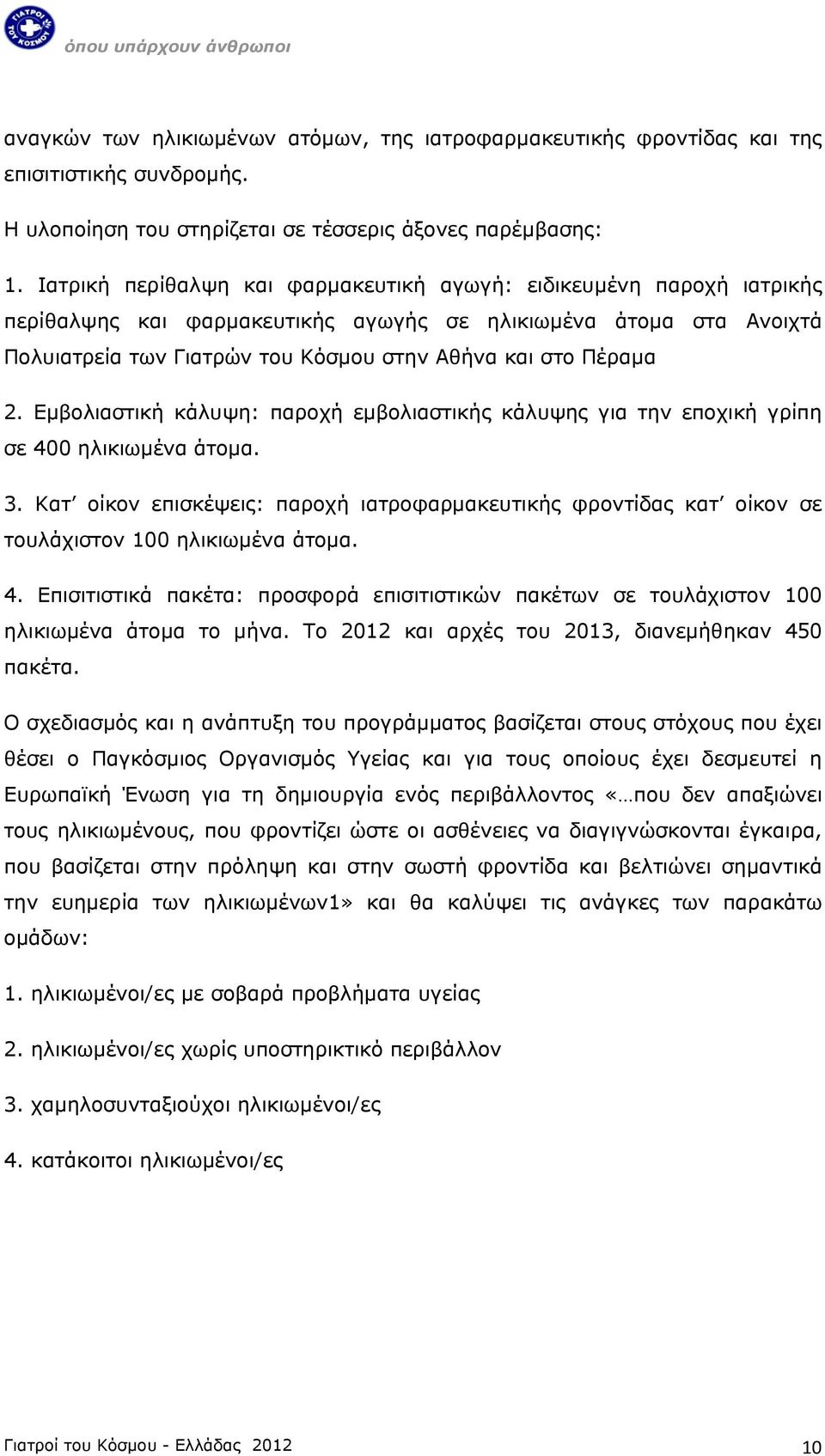 ΓΙΑΤΡΟΙ ΤΟΥ ΚΟΣΜΟΥ
όπου υπάρχουν άνθρωποι

αναγκών των ηλικιωμένων ατόμων, της ιατροφαρμακευτικής φροντίδας και της επισιτιστικής συνδρομής.

Η υλοποίηση του στηρίζεται σε τέσσερις άξονες παρέμβασης:

1. Ιατρική περίθαλψη και φαρμακευτική αγωγή: ειδικευμένη παροχή ιατρικής περίθαλψης και φαρμακευτικής αγωγής σε ηλικιωμένα άτομα στα Ανοιχτά Πολυιατρεία των Γιατρών του Κόσμου στην Αθήνα και στο Πέραμα

2. Εμβολιαστική κάλυψη: παροχή εμβολιαστικής κάλυψης για την εποχική γρίπη σε 400 ηλικιωμένα άτομα.

3. Κατ' οίκον επισκέψεις: παροχή ιατροφαρμακευτικής φροντίδας κατ' οίκον σε τουλάχιστον 100 ηλικιωμένα άτομα.

4. Επισιτιστικά πακέτα: προσφορά επισιτιστικών πακέτων σε τουλάχιστον 100 ηλικιωμένα άτομα το μήνα. Το 2012 και αρχές του 2013, διανεμήθηκαν 450 πακέτα.

Ο σχεδιασμός και η ανάπτυξη του προγράμματος βασίζεται στους στόχους που έχει θέσει ο Παγκόσμιος Οργανισμός Υγείας και για τους οποίους έχει δεσμευτεί η Ευρωπαϊκή Ένωση για τη δημιουργία ενός περιβάλλοντος «…που δεν απαξιώνει τους ηλικιωμένους, που φροντίζει ώστε οι ασθένειες να διαγιγνώσκονται έγκαιρα, που βασίζεται στην πρόληψη και στην σωστή φροντίδα και βελτιώνει σημαντικά την ευημερία των ηλικιωμένων1» και θα καλύψει τις ανάγκες των παρακάτω ομάδων:

1. ηλικιωμένοι/ες με σοβαρά προβλήματα υγείας

2. ηλικιωμένοι/ες χωρίς υποστηρικτικό περιβάλλον

3. χαμηλοσυνταξιούχοι ηλικιωμένοι/ες

4. κατάκοιτοι ηλικιωμένοι/ες

Γιατροί του Κόσμου - Ελλάδας 2012 10